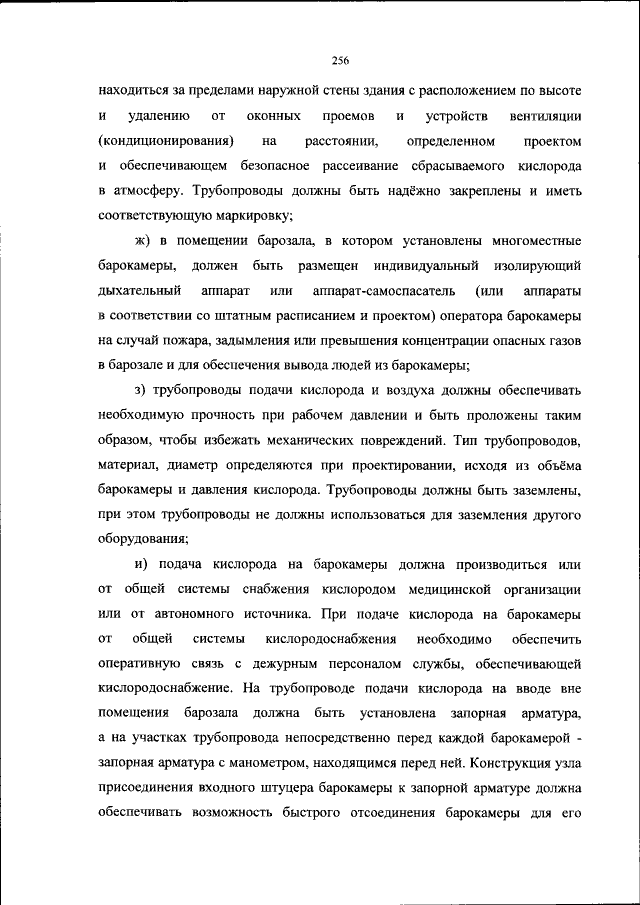 256

находиться за пределами наружной стены здания с расположением по высоте и удалению от оконных проемов и устройств вентиляции (кондиционирования) на расстоянии, определенном проектом и обеспечивающем безопасное рассеивание сбрасываемого кислорода в атмосферу. Трубопроводы должны быть надёжно закреплены и иметь соответствующую маркировку;

ж) в помещении барозала, в котором установлены многоместные барокамеры, должен быть размещен индивидуальный изолирующий дыхательный аппарат или аппарат-самоспасатель (или аппараты в соответствии со штатным расписанием и проектом) оператора барокамеры на случай пожара, задымления или превышения концентрации опасных газов в барозале и для обеспечения вывода людей из барокамеры;

з) трубопроводы подачи кислорода и воздуха должны обеспечивать необходимую прочность при рабочем давлении и быть проложены таким образом, чтобы избежать механических повреждений. Тип трубопроводов, материал, диаметр определяются при проектировании, исходя из объёма барокамеры и давления кислорода. Трубопроводы должны быть заземлены, при этом трубопроводы не должны использоваться для заземления другого оборудования;

и) подача кислорода на барокамеры должна производиться или от общей системы снабжения кислородом медицинской организации или от автономного источника. При подаче кислорода на барокамеры от общей системы кислородоснабжения необходимо обеспечить оперативную связь с дежурным персоналом службы, обеспечивающей кислородоснабжение. На трубопроводе подачи кислорода на вводе вне помещения барозала должна быть установлена запорная арматура, а на участках трубопровода непосредственно перед каждой барокамерой - запорная арматура с манометром, находящимся перед ней. Конструкция узла присоединения входного штуцера барокамеры к запорной арматуре должна обеспечивать возможность быстрого отсоединения барокамеры для его